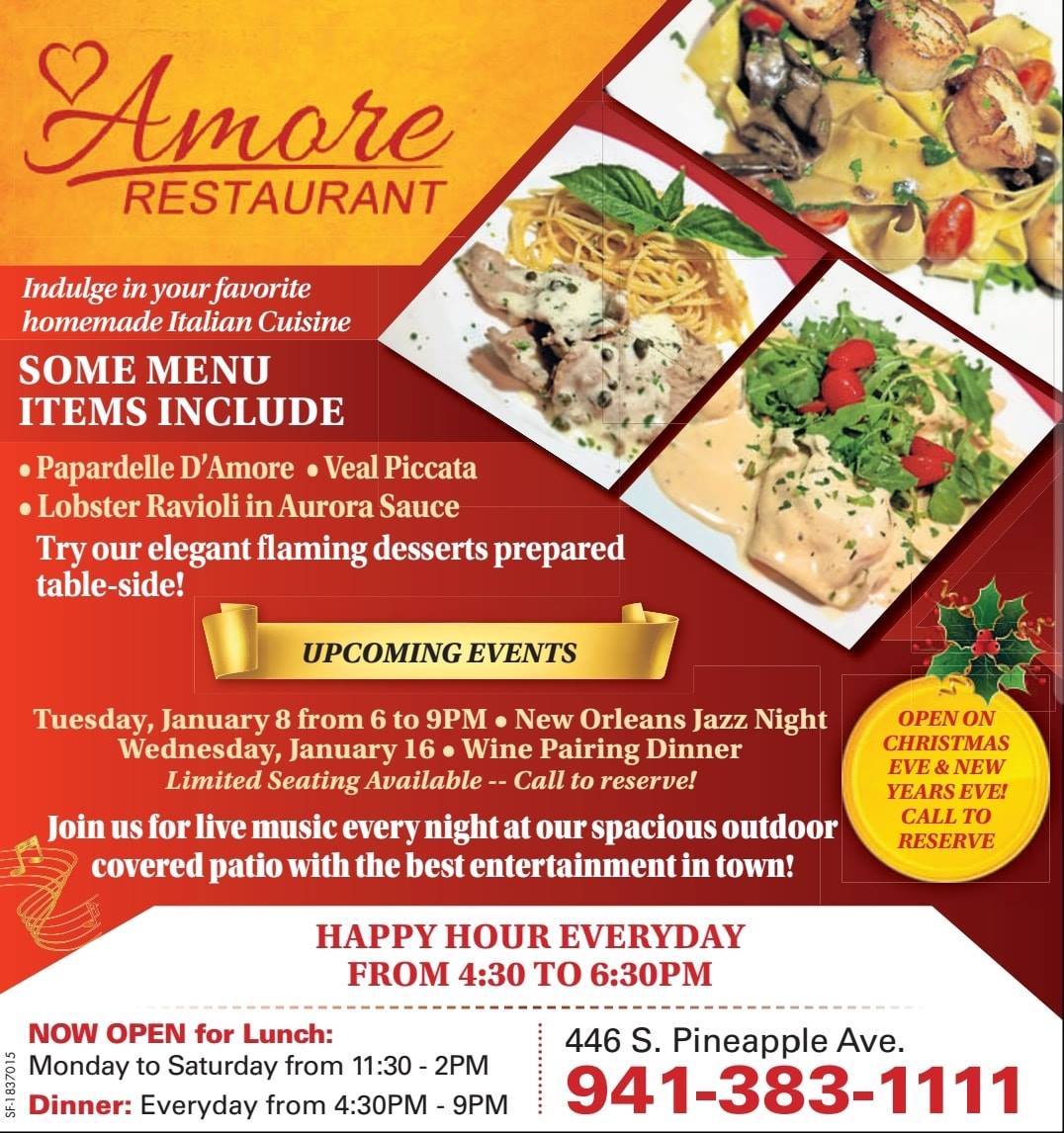 Amore
RESTAURANT

Indulge in your favorite homemade Italian Cuisine

SOME MENU ITEMS INCLUDE

• Papardelle D'Amore • Veal Piccata
• Lobster Ravioli in Aurora Sauce

Try our elegant flaming desserts prepared table-side!

UPCOMING EVENTS

Tuesday, January 8 from 6 to 9PM • New Orleans Jazz Night
Wednesday, January 16 • Wine Pairing Dinner
Limited Seating Available -- Call to reserve!

Join us for live music every night at our spacious outdoor covered patio with the best entertainment in town!

OPEN ON CHRISTMAS EVE & NEW YEARS EVE! CALL TO RESERVE

HAPPY HOUR EVERYDAY
FROM 4:30 TO 6:30PM

NOW OPEN for Lunch:
Monday to Saturday from 11:30 - 2PM
Dinner: Everyday from 4:30PM - 9PM

446 S. Pineapple Ave.
941-383-1111

SF-1837015